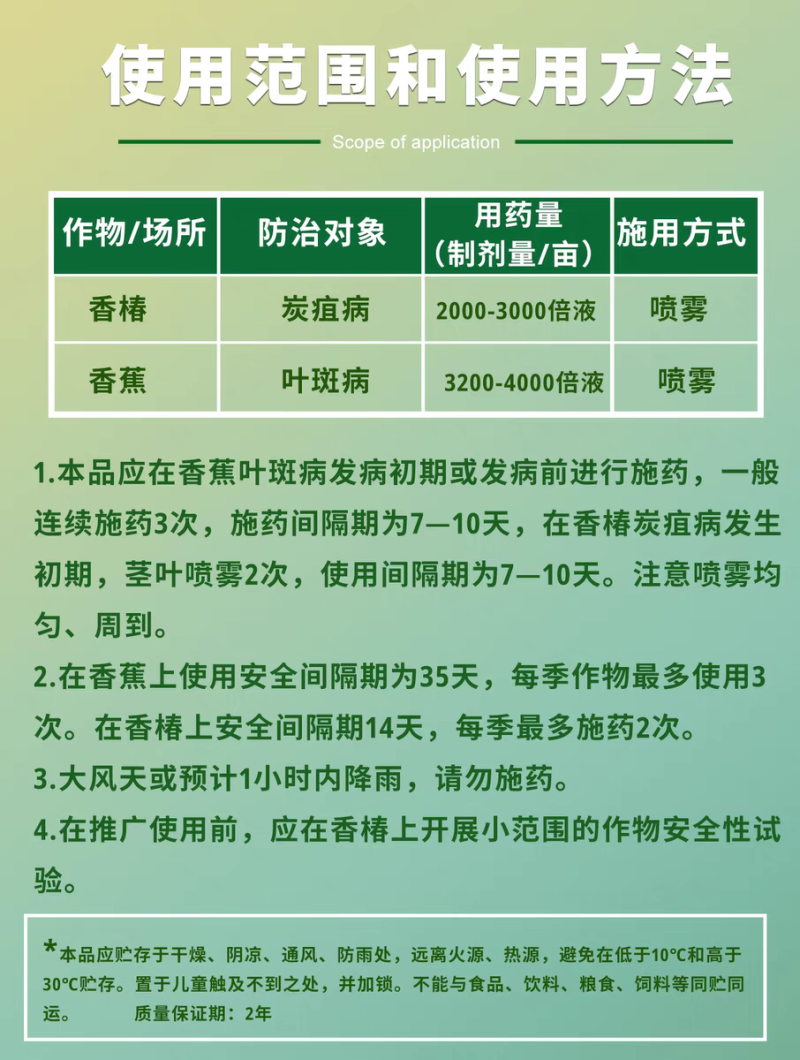 使用范围和使用方法

Scope of application

| 作物/场所 | 防治对象 | 用药量（制剂量/亩） | 施用方式 |
|---|---|---|---|
| 香椿 | 炭疽病 | 2000-3000倍液 | 喷雾 |
| 香蕉 | 叶斑病 | 3200-4000倍液 | 喷雾 |

1.本品应在香蕉叶斑病发病初期或发病前进行施药，一般连续施药3次，施药间隔期为7—10天，在香椿炭疽病发生初期，茎叶喷雾2次，使用间隔期为7—10天。注意喷雾均匀、周到。

2.在香蕉上使用安全间隔期为35天，每季作物最多使用3次。在香椿上安全间隔期14天，每季最多施药2次。

3.大风天或预计1小时内降雨，请勿施药。

4.在推广使用前，应在香椿上开展小范围的作物安全性试验。

*本品应贮存于干燥、阴凉、通风、防雨处，远离火源、热源，避免在低于10℃和高于30℃贮存。置于儿童触及不到之处，并加锁。不能与食品、饮料、粮食、饲料等同贮同运。 质量保证期：2年